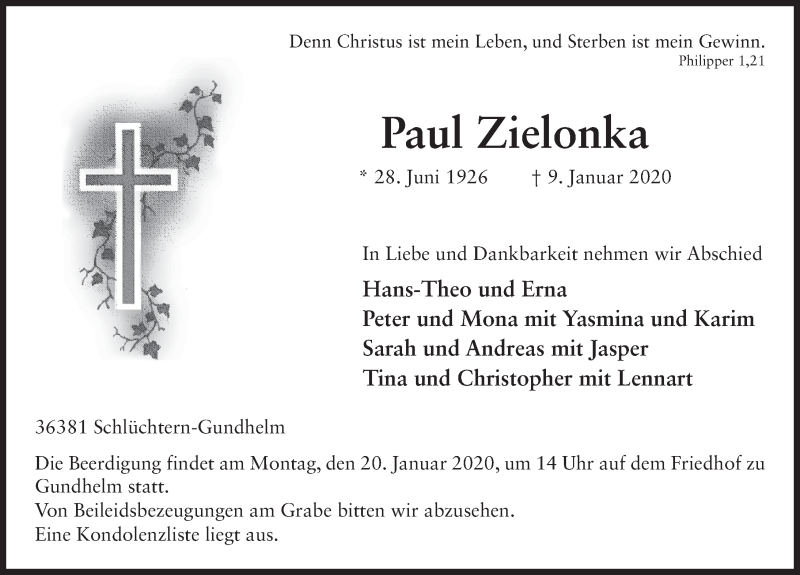 Denn Christus ist mein Leben, und Sterben ist mein Gewinn.
Philipper 1,21

Paul Zielonka

* 28. Juni 1926 † 9. Januar 2020

In Liebe und Dankbarkeit nehmen wir Abschied

Hans-Theo und Erna
Peter und Mona mit Yasmina und Karim
Sarah und Andreas mit Jasper
Tina und Christopher mit Lennart

36381 Schlüchtern-Gundhelm

Die Beerdigung findet am Montag, den 20. Januar 2020, um 14 Uhr auf dem Friedhof zu Gundhelm statt.
Von Beileidsbezeugungen am Grabe bitten wir abzusehen.
Eine Kondolenzliste liegt aus.